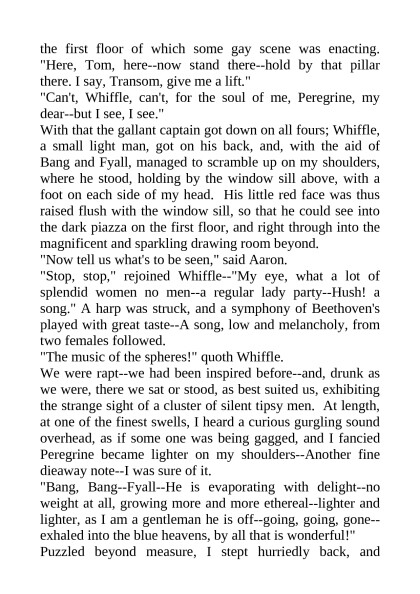 the first floor of which some gay scene was enacting.
"Here, Tom, here--now stand there--hold by that pillar there. I say, Transom, give me a lift."
"Can't, Whiffle, can't, for the soul of me, Peregrine, my dear--but I see, I see."
With that the gallant captain got down on all fours; Whiffle, a small light man, got on his back, and, with the aid of Bang and Fyall, managed to scramble up on my shoulders, where he stood, holding by the window sill above, with a foot on each side of my head. His little red face was thus raised flush with the window sill, so that he could see into the dark piazza on the first floor, and right through into the magnificent and sparkling drawing room beyond.
"Now tell us what's to be seen," said Aaron.
"Stop, stop," rejoined Whiffle--"My eye, what a lot of splendid women no men--a regular lady party--Hush! a song." A harp was struck, and a symphony of Beethoven's played with great taste--A song, low and melancholy, from two females followed.
"The music of the spheres!" quoth Whiffle.
We were rapt--we had been inspired before--and, drunk as we were, there we sat or stood, as best suited us, exhibiting the strange sight of a cluster of silent tipsy men. At length, at one of the finest swells, I heard a curious gurgling sound overhead, as if some one was being gagged, and I fancied Peregrine became lighter on my shoulders--Another fine dieaway note--I was sure of it.
"Bang, Bang--Fyall--He is evaporating with delight--no weight at all, growing more and more ethereal--lighter and lighter, as I am a gentleman he is off--going, going, gone--exhaled into the blue heavens, by all that is wonderful!"
Puzzled beyond measure, I stept hurriedly back, and